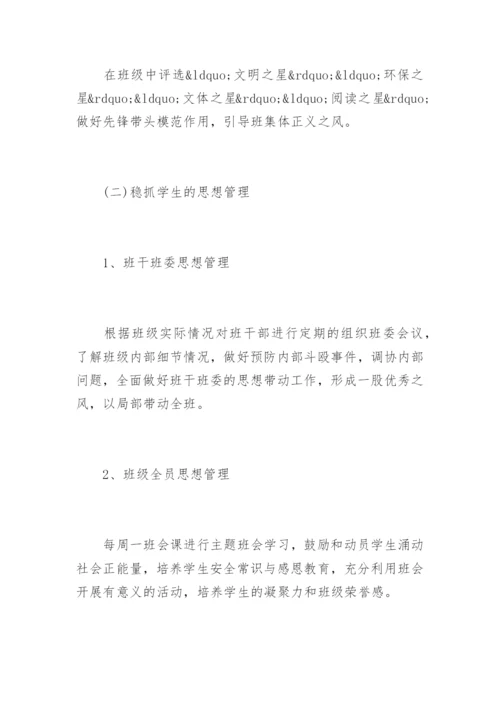 在班级中评选&ldquo;文明之星&rdquo;&ldquo;环保之星&rdquo;&ldquo;文体之星&rdquo;&ldquo;阅读之星&rdquo;做好先锋带头模范作用，引导班集体正义之风。

(二)稳抓学生的思想管理

1、班干班委思想管理

根据班级实际情况对班干部进行定期的组织班委会议，了解班级内部细节情况，做好预防内部斗殴事件，调协内部问题，全面做好班干班委的思想带动工作，形成一股优秀之风，以局部带动全班。

2、班级全员思想管理

每周一班会课进行主题班会学习，鼓励和动员学生涌动社会正能量，培养学生安全常识与感恩教育，充分利用班会开展有意义的活动，培养学生的凝聚力和班级荣誉感。